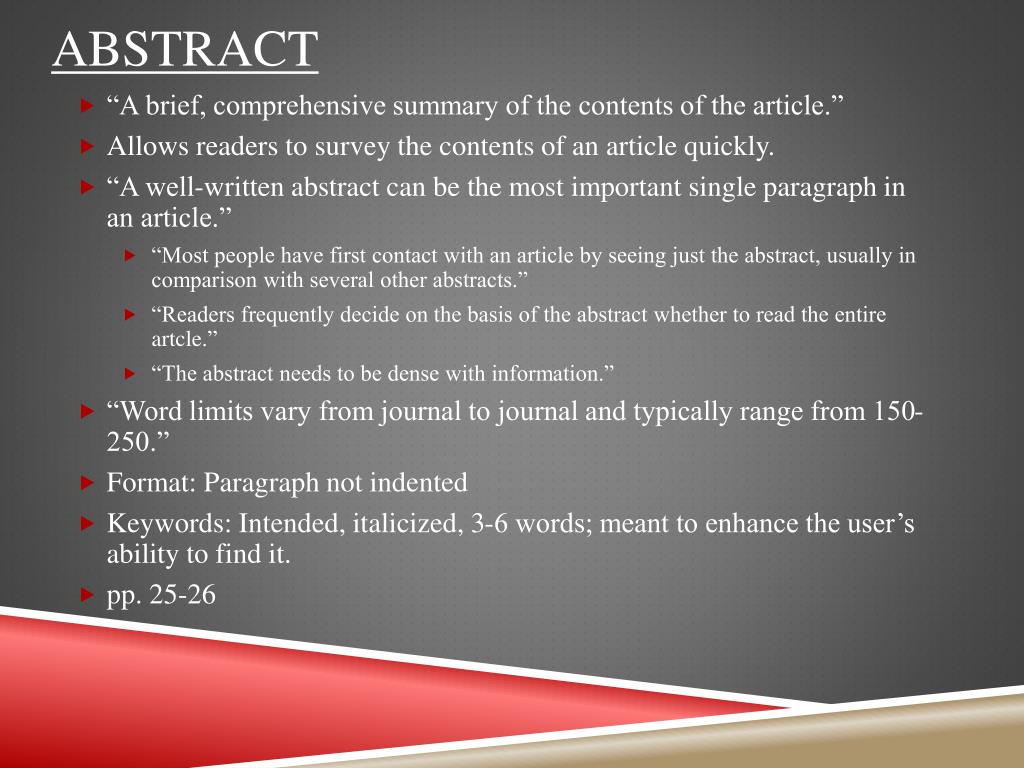 ABSTRACT

“A brief, comprehensive summary of the contents of the article.”

Allows readers to survey the contents of an article quickly.

“A well-written abstract can be the most important single paragraph in an article.”

“Most people have first contact with an article by seeing just the abstract, usually in comparison with several other abstracts.”

“Readers frequently decide on the basis of the abstract whether to read the entire artcle.”

“The abstract needs to be dense with information.”

“Word limits vary from journal to journal and typically range from 150-250.”

Format: Paragraph not indented

Keywords: Intended, italicized, 3-6 words; meant to enhance the user’s ability to find it.

pp. 25-26